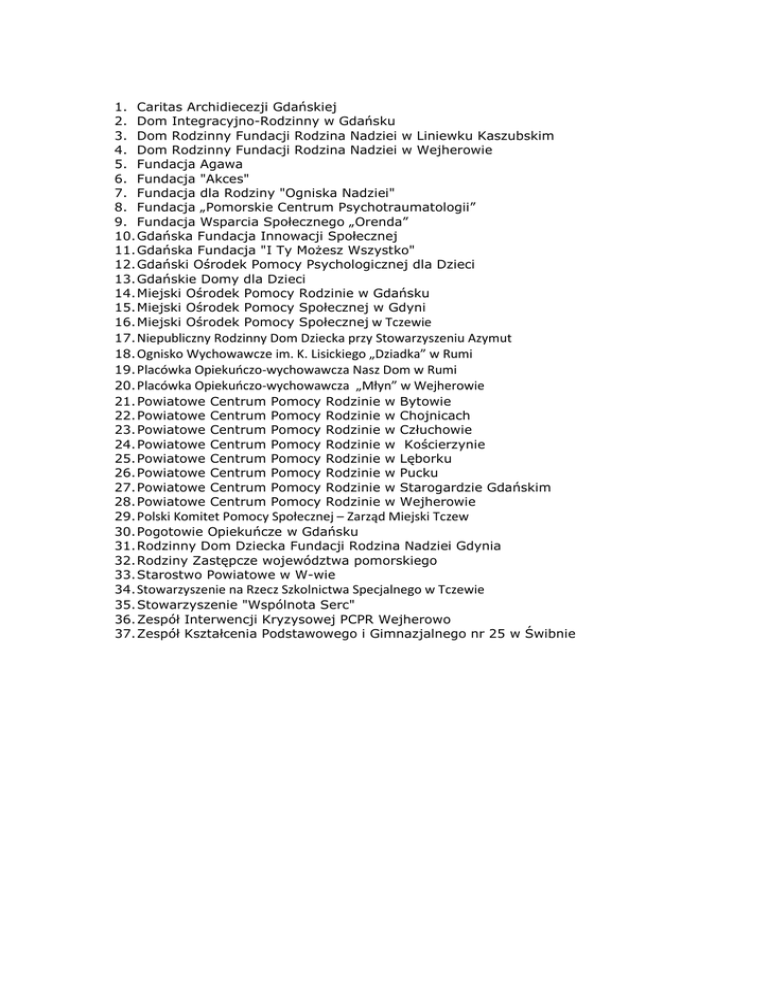 1. Caritas Archidiecezji Gdańskiej
2. Dom Integracyjno-Rodzinny w Gdańsku
3. Dom Rodzinny Fundacji Rodzina Nadziei w Liniewku Kaszubskim
4. Dom Rodzinny Fundacji Rodzina Nadziei w Wejherowie
5. Fundacja Agawa
6. Fundacja "Akces"
7. Fundacja dla Rodziny "Ogniska Nadziei"
8. Fundacja „Pomorskie Centrum Psychotraumatologii"
9. Fundacja Wsparcia Społecznego „Orenda"
10. Gdańska Fundacja Innowacji Społecznej
11. Gdańska Fundacja "I Ty Możesz Wszystko"
12. Gdański Ośrodek Pomocy Psychologicznej dla Dzieci
13. Gdańskie Domy dla Dzieci
14. Miejski Ośrodek Pomocy Rodzinie w Gdańsku
15. Miejski Ośrodek Pomocy Społecznej w Gdyni
16. Miejski Ośrodek Pomocy Społecznej w Tczewie
17. Niepubliczny Rodzinny Dom Dziecka przy Stowarzyszeniu Azymut
18. Ognisko Wychowawcze im. K. Lisickiego „Dziadka" w Rumi
19. Placówka Opiekuńczo-wychowawcza Nasz Dom w Rumi
20. Placówka Opiekuńczo-wychowawcza „Młyn" w Wejherowie
21. Powiatowe Centrum Pomocy Rodzinie w Bytowie
22. Powiatowe Centrum Pomocy Rodzinie w Chojnicach
23. Powiatowe Centrum Pomocy Rodzinie w Człuchowie
24. Powiatowe Centrum Pomocy Rodzinie w Kościerzynie
25. Powiatowe Centrum Pomocy Rodzinie w Lęborku
26. Powiatowe Centrum Pomocy Rodzinie w Pucku
27. Powiatowe Centrum Pomocy Rodzinie w Starogardzie Gdańskim
28. Powiatowe Centrum Pomocy Rodzinie w Wejherowie
29. Polski Komitet Pomocy Społecznej – Zarząd Miejski Tczew
30. Pogotowie Opiekuńcze w Gdańsku
31. Rodzinny Dom Dziecka Fundacji Rodzina Nadziei Gdynia
32. Rodziny Zastępcze województwa pomorskiego
33. Starostwo Powiatowe w W-wie
34. Stowarzyszenie na Rzecz Szkolnictwa Specjalnego w Tczewie
35. Stowarzyszenie "Wspólnota Serc"
36. Zespół Interwencji Kryzysowej PCPR Wejherowo
37. Zespół Kształcenia Podstawowego i Gimnazjalnego nr 25 w Świbnie